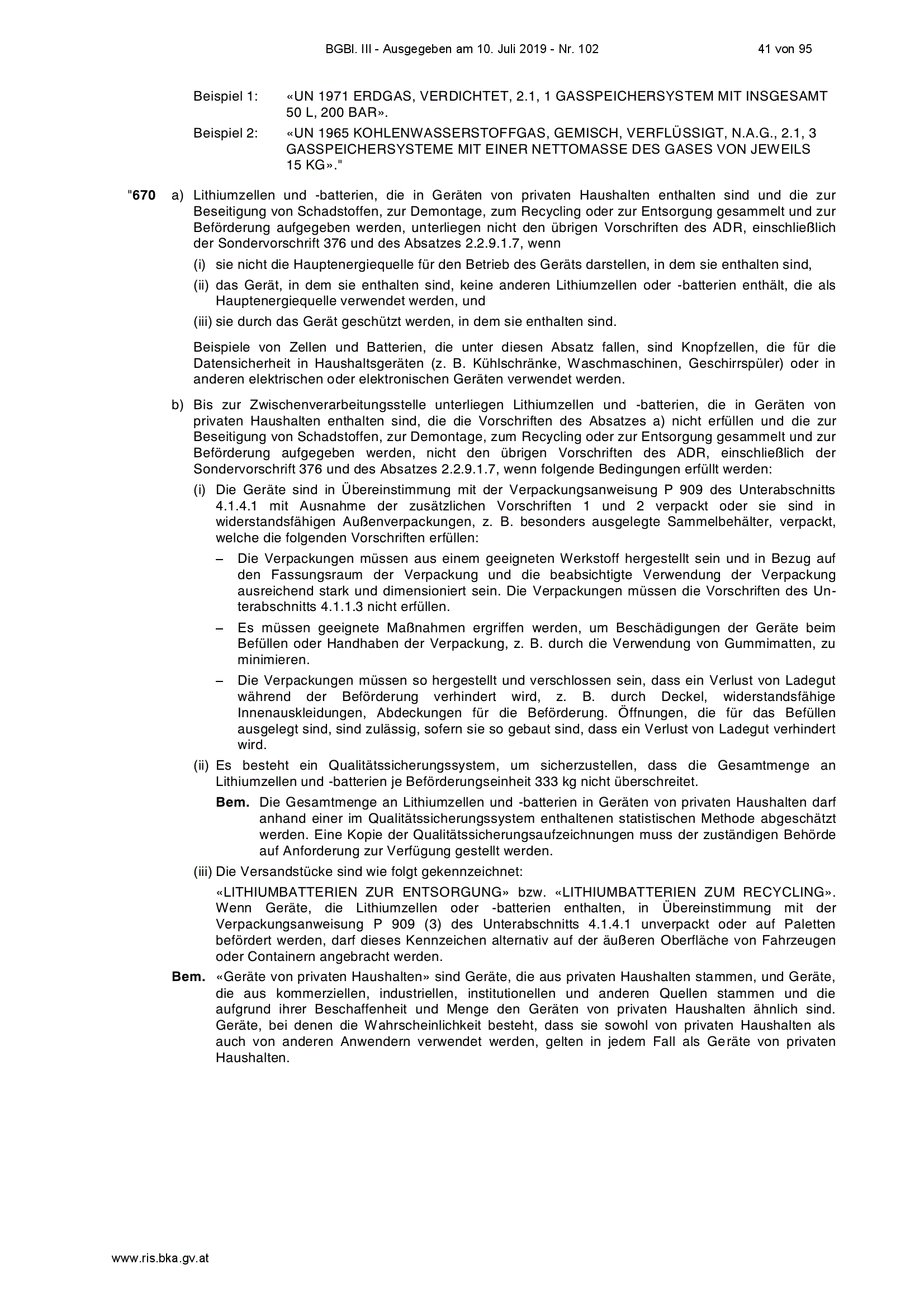 BGBl. III - Ausgegeben am 10. Juli 2019 - Nr. 102 41 von 95

Beispiel 1: «UN 1971 ERDGAS, VERDICHTET, 2.1, 1 GASSPEICHERSYSTEM MIT INSGESAMT 50 L, 200 BAR».

Beispiel 2: «UN 1965 KOHLENWASSERSTOFFGAS, GEMISCH, VERFLÜSSIGT, N.A.G., 2.1, 3 GASSPEICHERSYSTEME MIT EINER NETTOMASSE DES GASES VON JEWEILS 15 KG»."

"670 a) Lithiumzellen und -batterien, die in Geräten von privaten Haushalten enthalten sind und die zur Beseitigung von Schadstoffen, zur Demontage, zum Recycling oder zur Entsorgung gesammelt und zur Beförderung aufgegeben werden, unterliegen nicht den übrigen Vorschriften des ADR, einschließlich der Sondervorschrift 376 und des Absatzes 2.2.9.1.7, wenn

(i) sie nicht die Hauptenergiequelle für den Betrieb des Geräts darstellen, in dem sie enthalten sind,

(ii) das Gerät, in dem sie enthalten sind, keine anderen Lithiumzellen oder -batterien enthält, die als Hauptenergiequelle verwendet werden, und

(iii) sie durch das Gerät geschützt werden, in dem sie enthalten sind.

Beispiele von Zellen und Batterien, die unter diesen Absatz fallen, sind Knopfzellen, die für die Datensicherheit in Haushaltsgeräten (z. B. Kühlschränke, Waschmaschinen, Geschirrspüler) oder in anderen elektrischen oder elektronischen Geräten verwendet werden.

b) Bis zur Zwischenverarbeitungsstelle unterliegen Lithiumzellen und -batterien, die in Geräten von privaten Haushalten enthalten sind, die die Vorschriften des Absatzes a) nicht erfüllen und die zur Beseitigung von Schadstoffen, zur Demontage, zum Recycling oder zur Entsorgung gesammelt und zur Beförderung aufgegeben werden, nicht den übrigen Vorschriften des ADR, einschließlich der Sondervorschrift 376 und des Absatzes 2.2.9.1.7, wenn folgende Bedingungen erfüllt werden:

(i) Die Geräte sind in Übereinstimmung mit der Verpackungsanweisung P 909 des Unterabschnitts 4.1.4.1 mit Ausnahme der zusätzlichen Vorschriften 1 und 2 verpackt oder sie sind in widerstandsfähigen Außenverpackungen, z. B. besonders ausgelegte Sammelbehälter, verpackt, welche die folgenden Vorschriften erfüllen:

– Die Verpackungen müssen aus einem geeigneten Werkstoff hergestellt sein und in Bezug auf den Fassungsraum der Verpackung und die beabsichtigte Verwendung der Verpackung ausreichend stark und dimensioniert sein. Die Verpackungen müssen die Vorschriften des Unterabschnitts 4.1.1.3 nicht erfüllen.

– Es müssen geeignete Maßnahmen ergriffen werden, um Beschädigungen der Geräte beim Befüllen oder Handhaben der Verpackung, z. B. durch die Verwendung von Gummimatten, zu minimieren.

– Die Verpackungen müssen so hergestellt und verschlossen sein, dass ein Verlust von Ladegut während der Beförderung verhindert wird, z. B. durch Deckel, widerstandsfähige Innenauskleidungen, Abdeckungen für die Beförderung. Öffnungen, die für das Befüllen ausgelegt sind, sind zulässig, sofern sie so gebaut sind, dass ein Verlust von Ladegut verhindert wird.

(ii) Es besteht ein Qualitätssicherungssystem, um sicherzustellen, dass die Gesamtmenge an Lithiumzellen und -batterien je Beförderungseinheit 333 kg nicht überschreitet.

Bem. Die Gesamtmenge an Lithiumzellen und -batterien in Geräten von privaten Haushalten darf anhand einer im Qualitätssicherungssystem enthaltenen statistischen Methode abgeschätzt werden. Eine Kopie der Qualitätssicherungsaufzeichnungen muss der zuständigen Behörde auf Anforderung zur Verfügung gestellt werden.

(iii) Die Versandstücke sind wie folgt gekennzeichnet:

«LITHIUMBATTERIEN ZUR ENTSORGUNG» bzw. «LITHIUMBATTERIEN ZUM RECYCLING». Wenn Geräte, die Lithiumzellen oder -batterien enthalten, in Übereinstimmung mit der Verpackungsanweisung P 909 (3) des Unterabschnitts 4.1.4.1 unverpackt oder auf Paletten befördert werden, darf dieses Kennzeichen alternativ auf der äußeren Oberfläche von Fahrzeugen oder Containern angebracht werden.

Bem. «Geräte von privaten Haushalten» sind Geräte, die aus privaten Haushalten stammen, und Geräte, die aus kommerziellen, industriellen, institutionellen und anderen Quellen stammen und die aufgrund ihrer Beschaffenheit und Menge den Geräten von privaten Haushalten ähnlich sind. Geräte, bei denen die Wahrscheinlichkeit besteht, dass sie sowohl von privaten Haushalten als auch von anderen Anwendern verwendet werden, gelten in jedem Fall als Geräte von privaten Haushalten.

www.ris.bka.gv.at